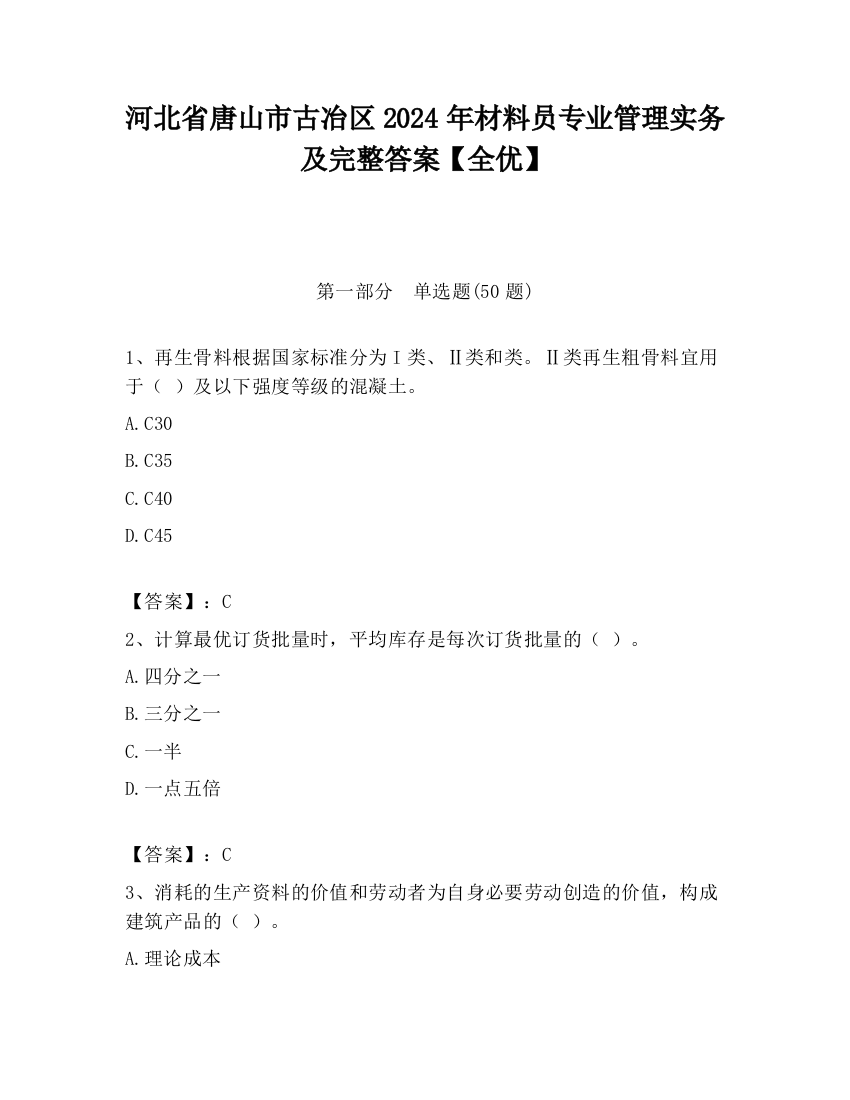 河北省唐山市古冶区2024年材料员专业管理实务及完整答案【全优】

第一部分　单选题(50题)

1、再生骨料根据国家标准分为Ⅰ类、Ⅱ类和类。Ⅱ类再生粗骨料宜用于（ ）及以下强度等级的混凝土。

A.C30

B.C35

C.C40

D.C45

【答案】：C

2、计算最优订货批量时，平均库存是每次订货批量的（ ）。

A.四分之一

B.三分之一

C.一半

D.一点五倍

【答案】：C

3、消耗的生产资料的价值和劳动者为自身必要劳动创造的价值，构成建筑产品的（ ）。

A.理论成本